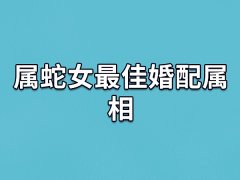 属蛇女最佳婚配属相